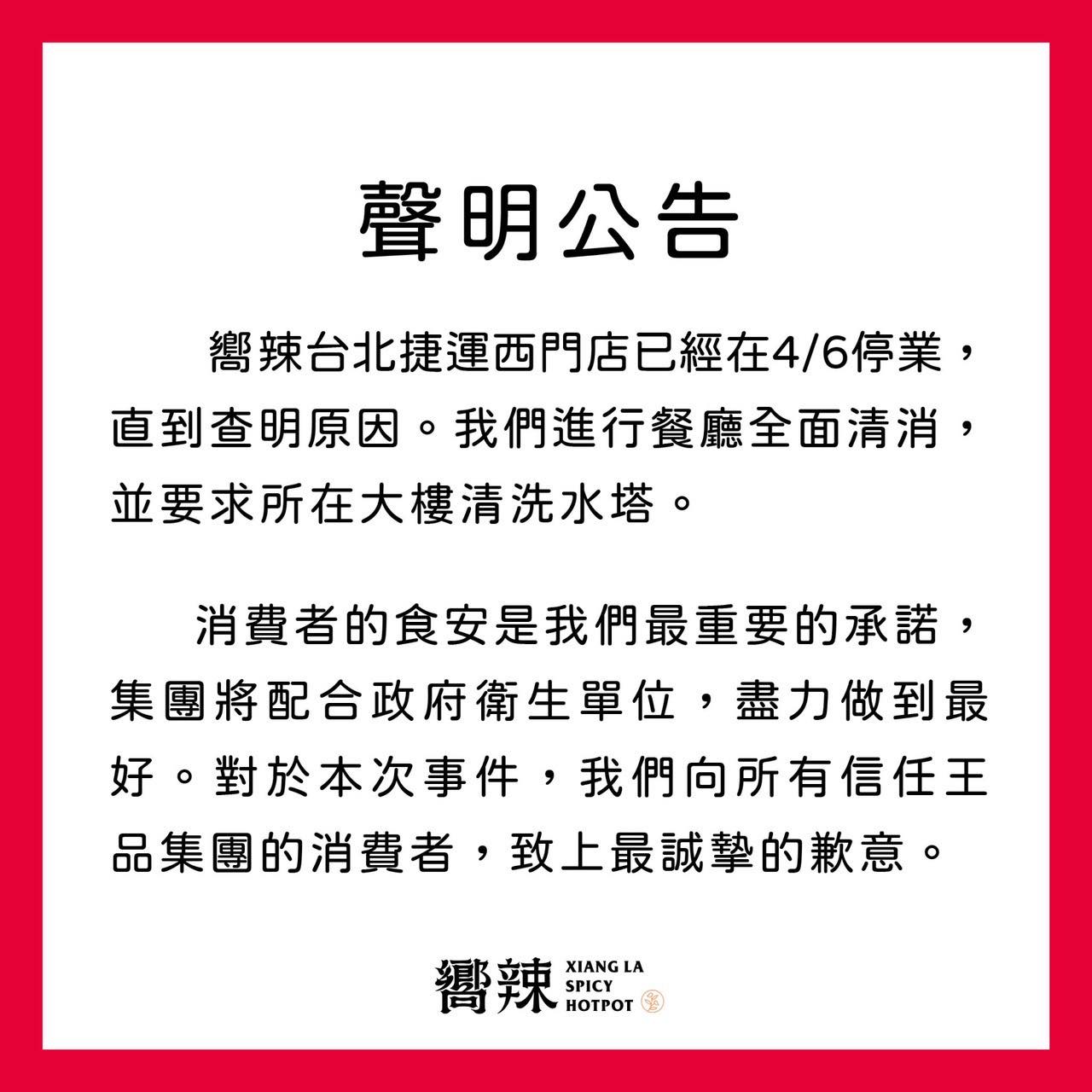 聲明公告

嚮辣台北捷運西門店已經在4/6停業，直到查明原因。我們進行餐廳全面清消，並要求所在大樓清洗水塔。

消費者的食安是我們最重要的承諾，集團將配合政府衛生單位，盡力做到最好。對於本次事件，我們向所有信任王品集團的消費者，致上最誠摯的歉意。

嚮辣 XIANG LA SPICY HOTPOT